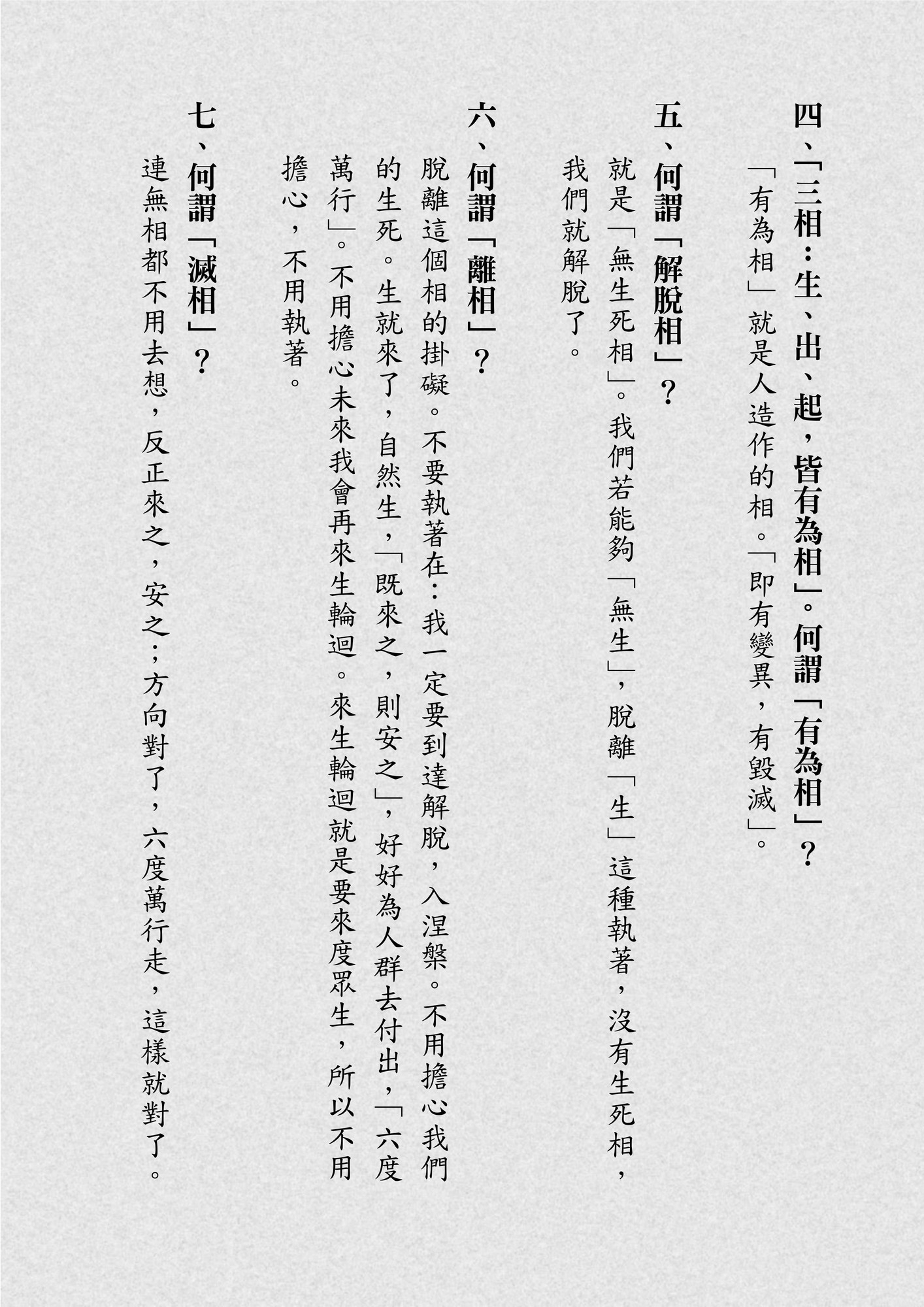 四、「三相：生、出、起，皆有為相」。何謂「有為相」？

「有為相」就是人造作的相。「即有變異，有毀滅」。

五、何謂「解脫相」？

就是「無生死相」。我們若能夠「無生」，脫離「生」這種執著，沒有生死相，我們就解脫了。

六、何謂「離相」？

脫離這個相的掛礙。不要執著在：我一定要到達解脫，入涅槃。不用擔心我們的生死。生就來了，自然生，「既來之，則安之」，好好為人群去付出，「六度萬行」。不用擔心未來我會再來生輪迴。來生輪迴就是要來度眾生，所以不用擔心，不用執著。

七、何謂「滅相」？

連無相都不用去想，反正來之，安之；方向對了，六度萬行走，這樣就對了。